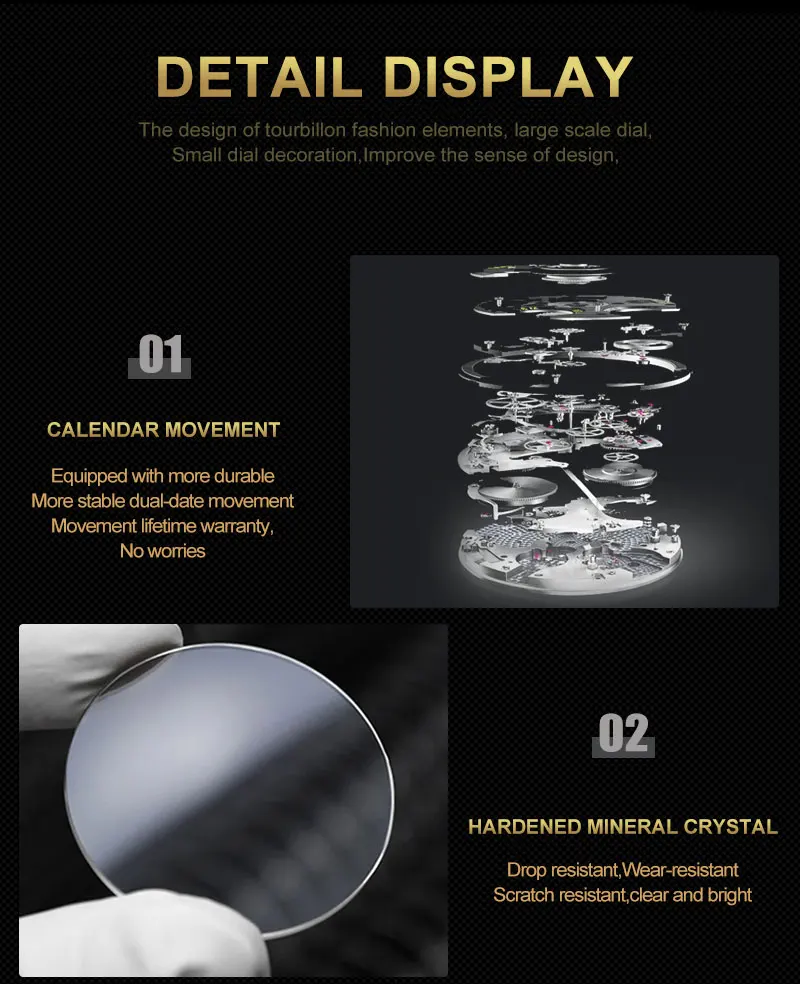 DETAIL DISPLAY

The design of tourbillon fashion elements, large scale dial, Small dial decoration,Improve the sense of design,

01

CALENDAR MOVEMENT

Equipped with more durable
More stable dual-date movement
Movement lifetime warranty,
No worries

02

HARDENED MINERAL CRYSTAL

Drop resistant,Wear-resistant
Scratch resistant,clear and bright